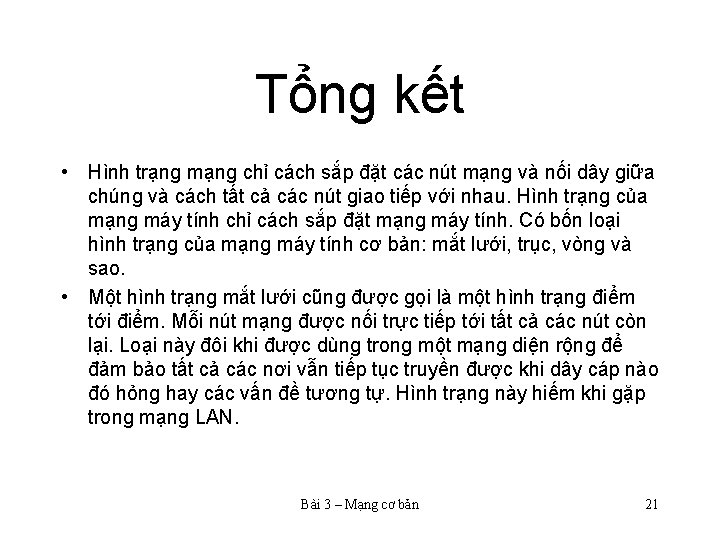 Tổng kết

• Hình trạng mạng chỉ cách sắp đặt các nút mạng và nối dây giữa chúng và cách tất cả các nút giao tiếp với nhau. Hình trạng của mạng máy tính chỉ cách sắp đặt mạng máy tính. Có bốn loại hình trạng của mạng máy tính cơ bản: mắt lưới, trục, vòng và sao.

• Một hình trạng mắt lưới cũng được gọi là một hình trạng điểm tới điểm. Mỗi nút mạng được nối trực tiếp tới tất cả các nút còn lại. Loại này đôi khi được dùng trong một mạng diện rộng để đảm bảo tất cả các nơi vẫn tiếp tục truyền được khi dây cáp nào đó hỏng hay các vấn đề tương tự. Hình trạng này hiếm khi gặp trong mạng LAN.

Bài 3 – Mạng cơ bản

21